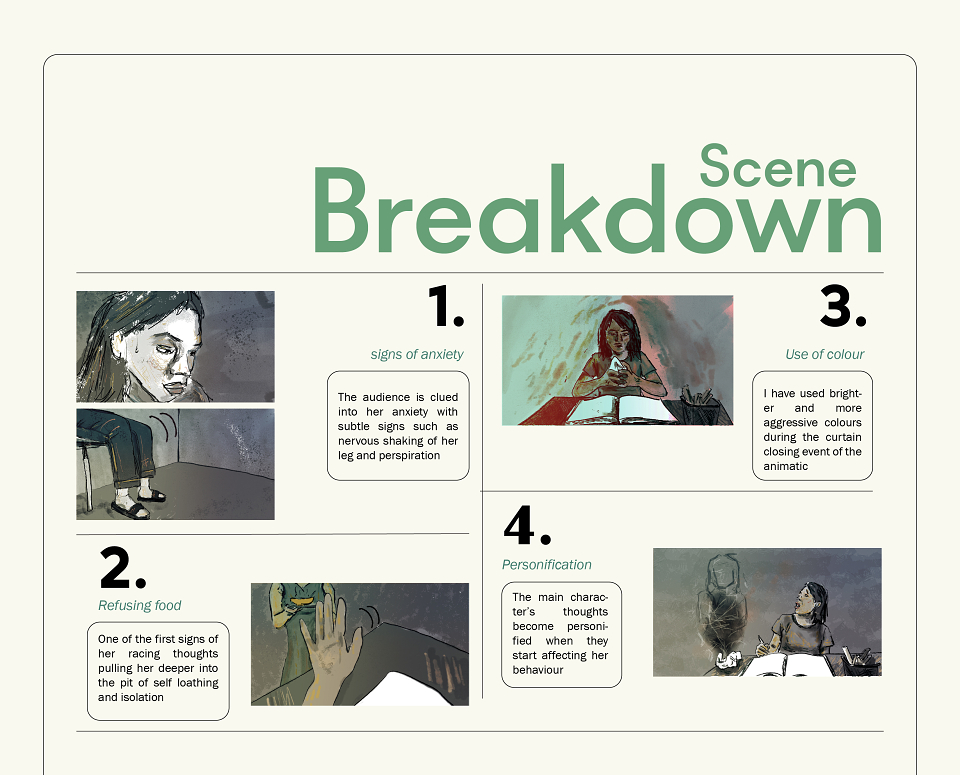 Scene
Breakdown

1.

signs of anxiety

The audience is clued into her anxiety with subtle signs such as nervous shaking of her leg and perspiration

2.

Refusing food

One of the first signs of her racing thoughts pulling her deeper into the pit of self loathing and isolation

3.

Use of colour

I have used brighter and more aggressive colours during the curtain closing event of the animatic

4.

Personification

The main character's thoughts become personified when they start affecting her behaviour